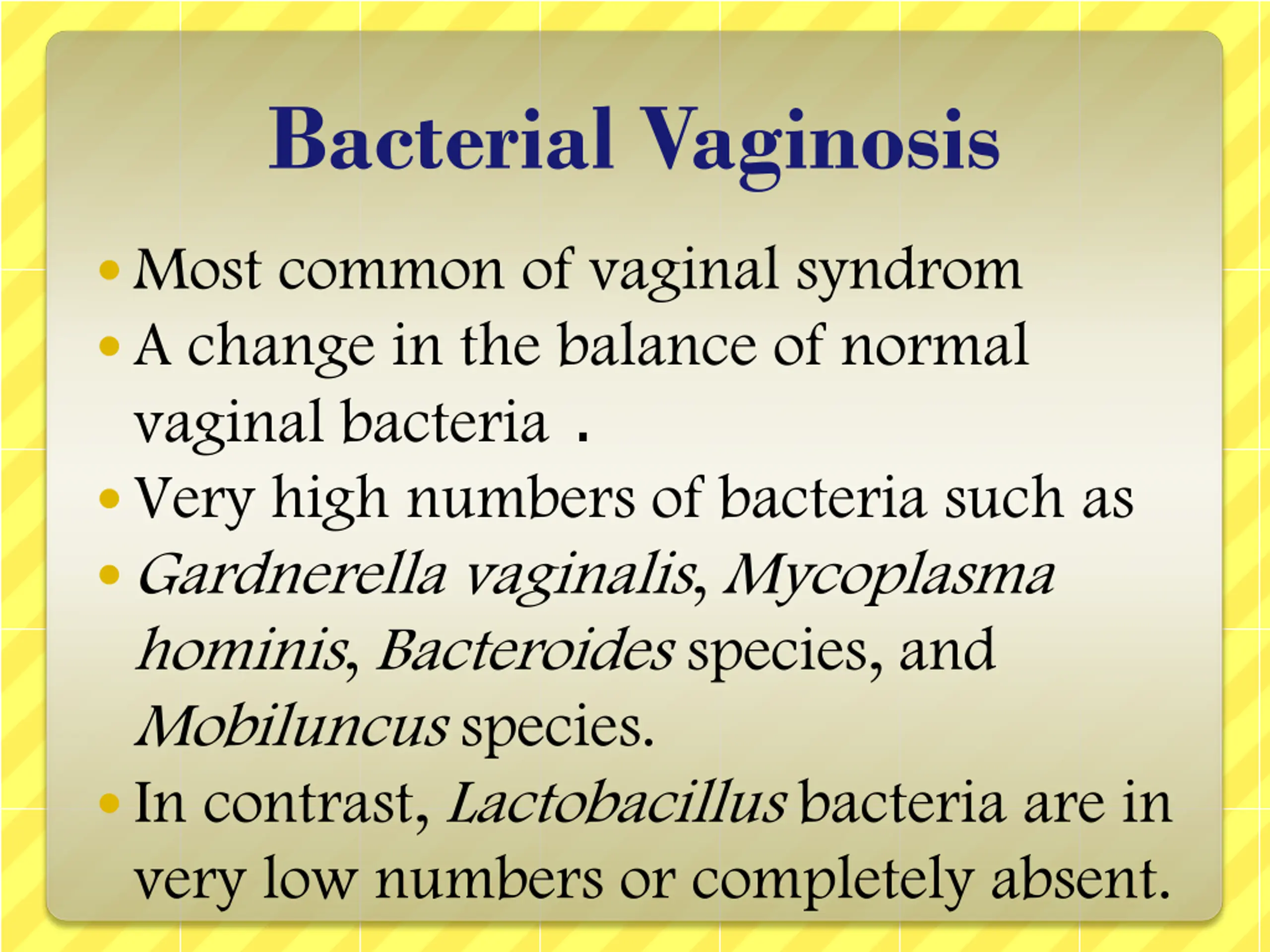 Bacterial Vaginosis

• Most common of vaginal syndrom
• A change in the balance of normal vaginal bacteria .
• Very high numbers of bacteria such as
• Gardnerella vaginalis, Mycoplasma hominis, Bacteroides species, and Mobiluncus species.
• In contrast, Lactobacillus bacteria are in very low numbers or completely absent.